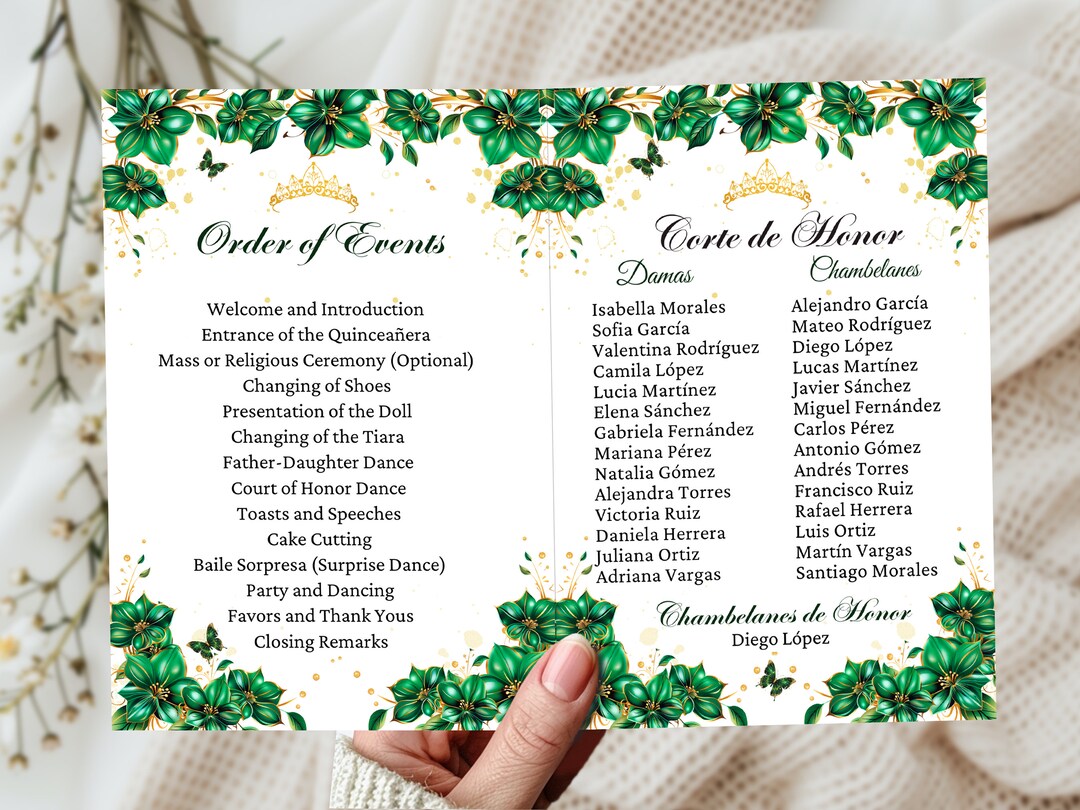 Order of Events

Welcome and Introduction
Entrance of the Quinceañera
Mass or Religious Ceremony (Optional)
Changing of Shoes
Presentation of the Doll
Changing of the Tiara
Father-Daughter Dance
Court of Honor Dance
Toasts and Speeches
Cake Cutting
Baile Sorpresa (Surprise Dance)
Party and Dancing
Favors and Thank Yous
Closing Remarks

Corte de Honor

Damas

Isabella Morales
Sofia García
Valentina Rodríguez
Camila López
Lucia Martínez
Elena Sánchez
Gabriela Fernández
Mariana Pérez
Natalia Gómez
Alejandra Torres
Victoria Ruiz
Daniela Herrera
Juliana Ortiz
Adriana Vargas

Chambelanes

Alejandro García
Mateo Rodríguez
Diego López
Lucas Martínez
Javier Sánchez
Miguel Fernández
Carlos Pérez
Antonio Gómez
Andrés Torres
Francisco Ruiz
Rafael Herrera
Luis Ortiz
Martín Vargas
Santiago Morales

Chambelanes de Honor
Diego López